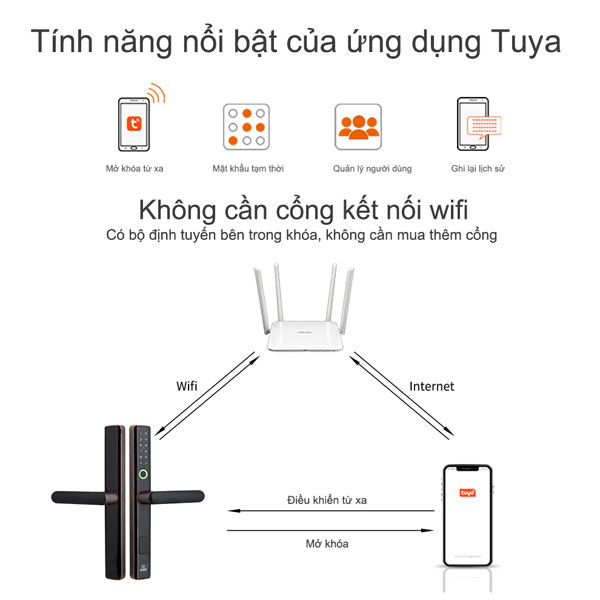 Tính năng nổi bật của ứng dụng Tuya

Mở khóa từ xa

Mật khẩu tạm thời

Quản lý người dùng

Ghi lại lịch sử

Không cần cổng kết nối wifi

Có bộ định tuyến bên trong khóa, không cần mua thêm cổng

Wifi

Internet

tuya

Điều khiển từ xa

Mở khóa